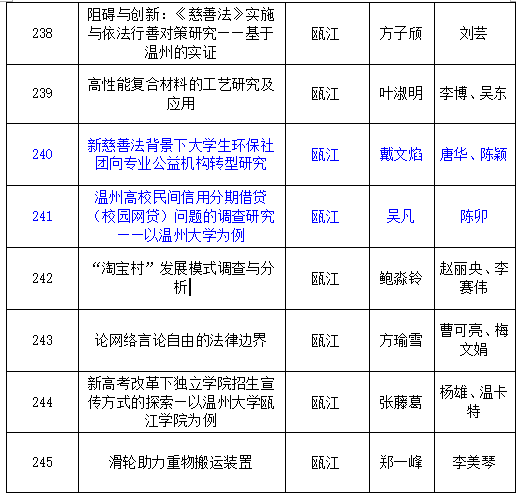 | 238 | 阻碍与创新：《慈善法》实施与依法行善对策研究——基于温州的实证 | 瓯江 | 方子颀 | 刘芸 |
|---|---|---|---|---|
| 239 | 高性能复合材料的工艺研究及应用 | 瓯江 | 叶淑明 | 李博、吴东 |
| 240 | 新慈善法背景下大学生环保社团向专业公益机构转型研究 | 瓯江 | 戴文焰 | 唐华、陈颖 |
| 241 | 温州高校民间信用分期借贷（校园网贷）问题的调查研究——以温州大学为例 | 瓯江 | 吴凡 | 陈卯 |
| 242 | “淘宝村”发展模式调查与分析 | 瓯江 | 鲍淼铃 | 赵丽央、李赛伟 |
| 243 | 论网络言论自由的法律边界 | 瓯江 | 方瑜雪 | 曹可亮、梅文娟 |
| 244 | 新高考改革下独立学院招生宣传方式的探索—以温州大学瓯江学院为例 | 瓯江 | 张藤葛 | 杨雄、温卡特 |
| 245 | 滑轮助力重物搬运装置 | 瓯江 | 郑一峰 | 李美琴 |